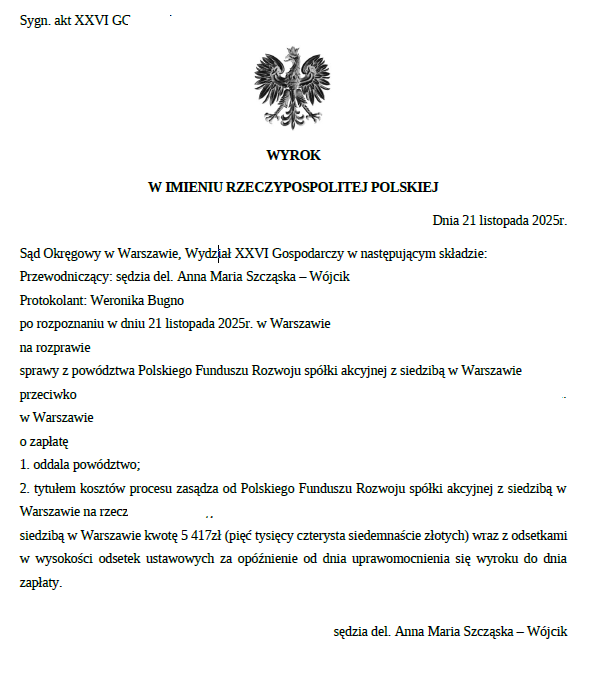 Sygn. akt XXVI GC

WYROK
W IMIENIU RZECZYPOSPOLITEJ POLSKIEJ

Dnia 21 listopada 2025r.

Sąd Okręgowy w Warszawie, Wydział XXVI Gospodarczy w następującym składzie:
Przewodniczący: sędzia del. Anna Maria Szcząska – Wójcik
Protokolant: Weronika Bugno
po rozpoznaniu w dniu 21 listopada 2025r. w Warszawie
na rozprawie
sprawy z powództwa Polskiego Funduszu Rozwoju spółki akcyjnej z siedzibą w Warszawie
przeciwko
w Warszawie
o zapłatę
1. oddala powództwo;
2. tytułem kosztów procesu zasądza od Polskiego Funduszu Rozwoju spółki akcyjnej z siedzibą w Warszawie na rzecz
siedzibą w Warszawie kwotę 5 417zł (pięć tysięcy czterysta siedemnaście złotych) wraz z odsetkami w wysokości odsetek ustawowych za opóźnienie od dnia uprawomocnienia się wyroku do dnia zapłaty.

sędzia del. Anna Maria Szcząska – Wójcik